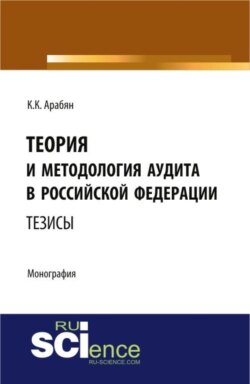 К.К. Арабян

ТЕОРИЯ
И МЕТОДОЛОГИЯ АУДИТА
В РОССИЙСКОЙ ФЕДЕРАЦИИ
ТЕЗИСЫ

Монография

RU
SCIence
RU-SCIENCE.COM